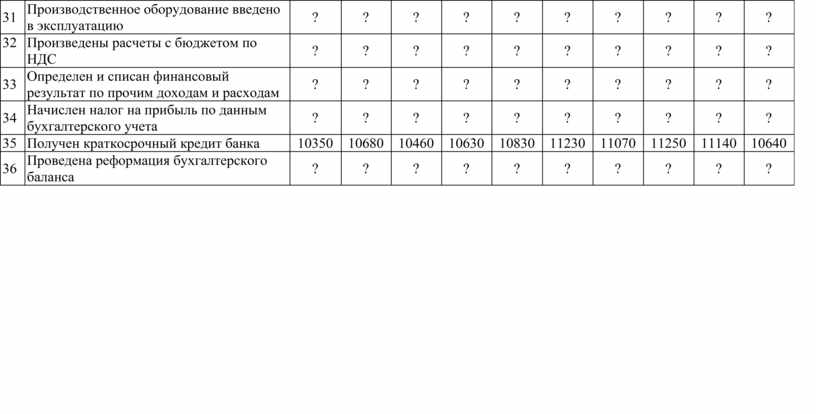 | 31 | Производственное оборудование введено в эксплуатацию | ? | ? | ? | ? | ? | ? | ? | ? | ? | ? |
|---|---|---|---|---|---|---|---|---|---|---|---|
| 32 | Произведены расчеты с бюджетом по НДС | ? | ? | ? | ? | ? | ? | ? | ? | ? | ? |
| 33 | Определен и списан финансовый результат по прочим доходам и расходам | ? | ? | ? | ? | ? | ? | ? | ? | ? | ? |
| 34 | Начислен налог на прибыль по данным бухгалтерского учета | ? | ? | ? | ? | ? | ? | ? | ? | ? | ? |
| 35 | Получен краткосрочный кредит банка | 10350 | 10680 | 10460 | 10630 | 10830 | 11230 | 11070 | 11250 | 11140 | 10640 |
| 36 | Проведена реформация бухгалтерского баланса | ? | ? | ? | ? | ? | ? | ? | ? | ? | ? |